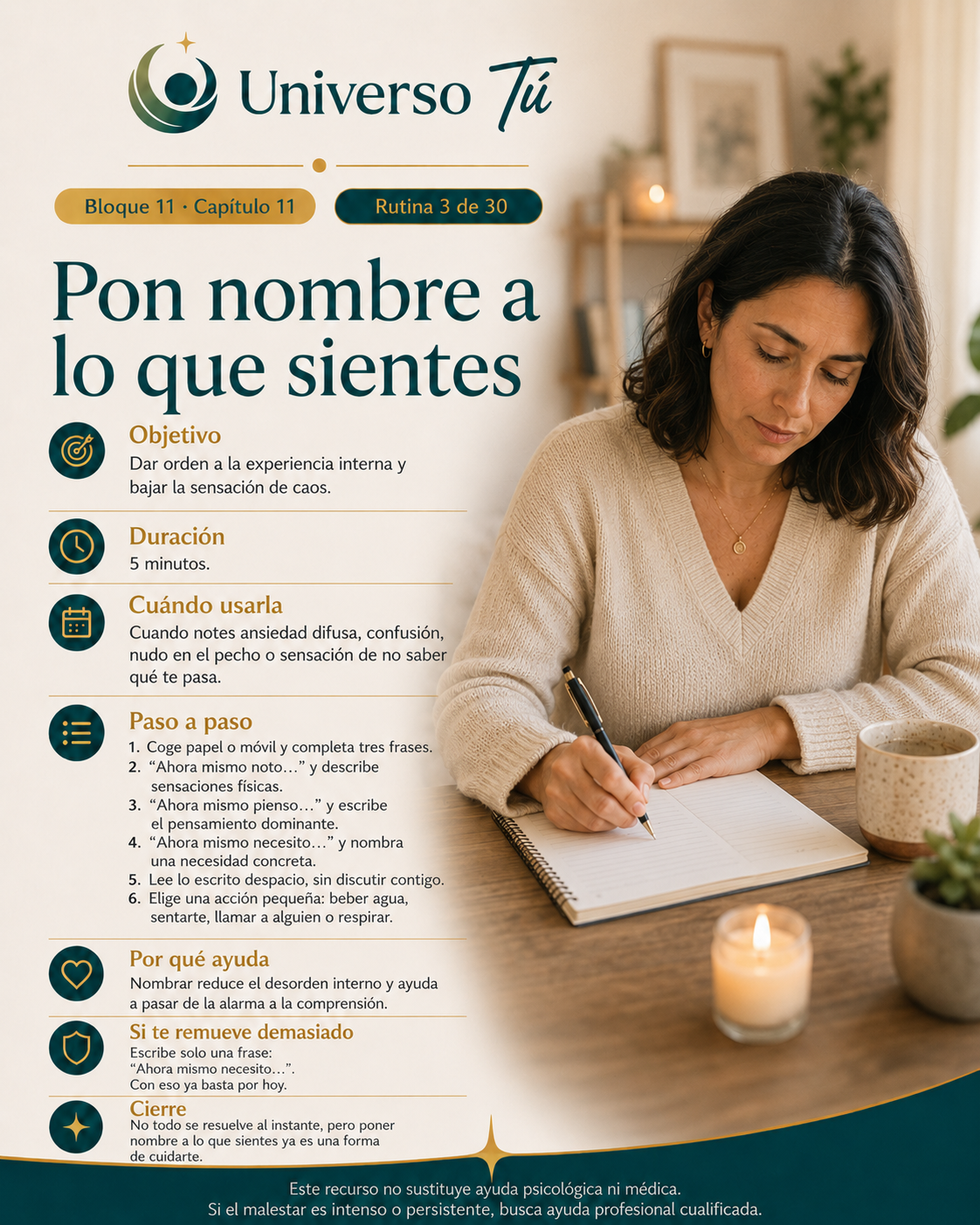 Universo Tú

Bloque 11 · Capítulo 11

Rutina 3 de 30

Pon nombre a lo que sientes

Objetivo

Dar orden a la experiencia interna y bajar la sensación de caos.

Duración

5 minutos.

Cuándo usarla

Cuando notes ansiedad difusa, confusión, nudo en el pecho o sensación de no saber qué te pasa.

Paso a paso

1. Coge papel o móvil y completa tres frases.
2. "Ahora mismo noto…" y describe sensaciones físicas.
3. "Ahora mismo pienso…" y escribe el pensamiento dominante.
4. "Ahora mismo necesito…" y nombra una necesidad concreta.
5. Lee lo escrito despacio, sin discutir contigo.
6. Elige una acción pequeña: beber agua, sentarte, llamar a alguien o respirar.

Por qué ayuda

Nombrar reduce el desorden interno y ayuda a pasar de la alarma a la comprensión.

Si te remueve demasiado

Escribe solo una frase: "Ahora mismo necesito…". Con eso ya basta por hoy.

Cierre

No todo se resuelve al instante, pero poner nombre a lo que sientes ya es una forma de cuidarte.

Este recurso no sustituye ayuda psicológica ni médica.
Si el malestar es intenso o persistente, busca ayuda profesional cualificada.